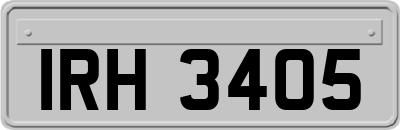 IRH 3405